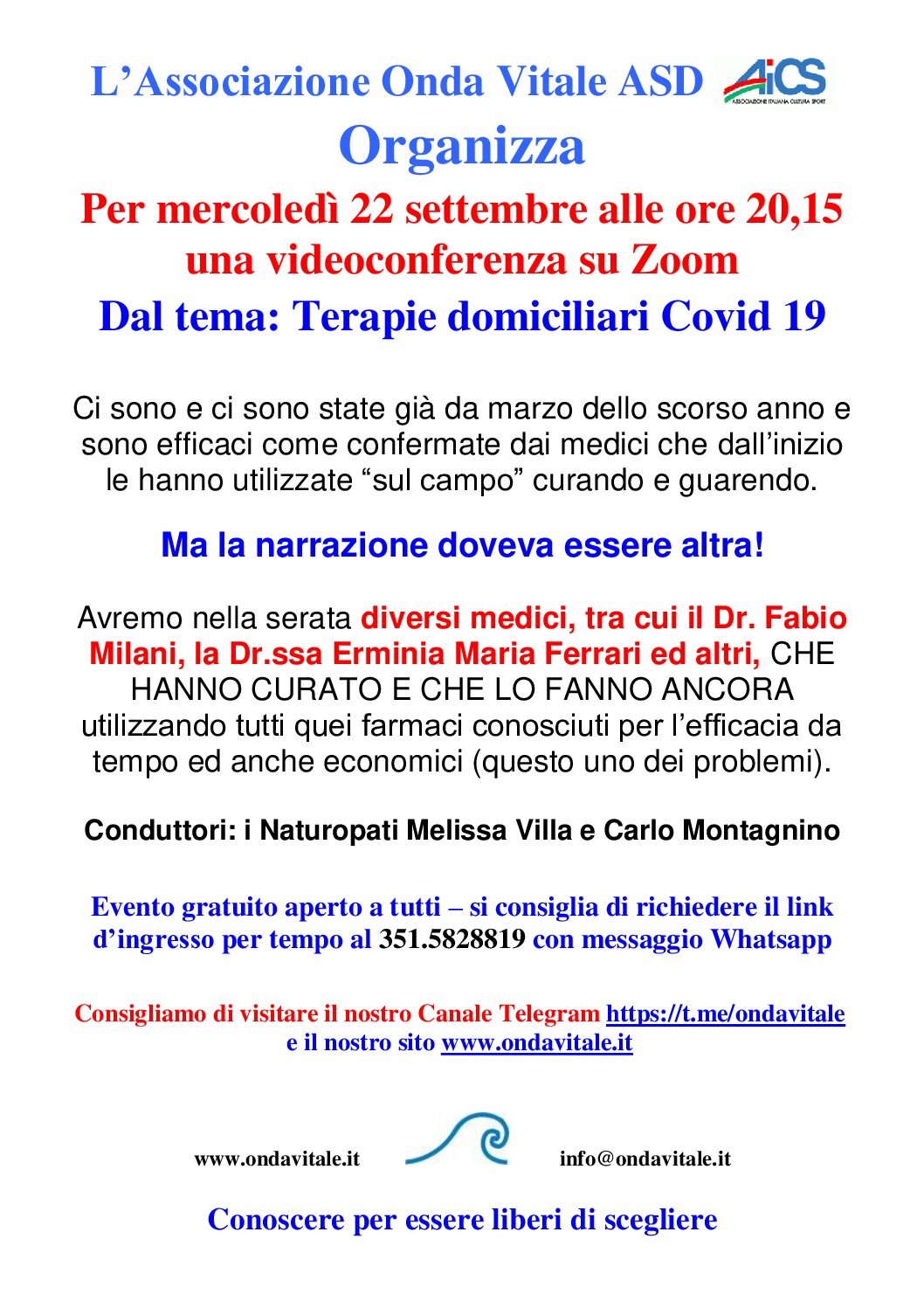 L’Associazione Onda Vitale ASD AiCS ASSOCIAZIONE ITALIANA CULTURA SPORT
Organizza
Per mercoledì 22 settembre alle ore 20,15 una videoconferenza su Zoom
Dal tema: Terapie domiciliari Covid 19

Ci sono e ci sono state già da marzo dello scorso anno e sono efficaci come confermate dai medici che dall’inizio le hanno utilizzate “sul campo” curando e guarendo.

Ma la narrazione doveva essere altra!

Avremo nella serata diversi medici, tra cui il Dr. Fabio Milani, la Dr.ssa Erminia Maria Ferrari ed altri, CHE HANNO CURATO E CHE LO FANNO ANCORA utilizzando tutti quei farmaci conosciuti per l’efficacia da tempo ed anche economici (questo uno dei problemi).

Conduttori: i Naturopati Melissa Villa e Carlo Montagnino

Evento gratuito aperto a tutti – si consiglia di richiedere il link d’ingresso per tempo al 351.5828819 con messaggio Whatsapp

Consigliamo di visitare il nostro Canale Telegram https://t.me/ondavitale e il nostro sito www.ondavitale.it

www.ondavitale.it info@ondavitale.it

Conoscere per essere liberi di scegliere